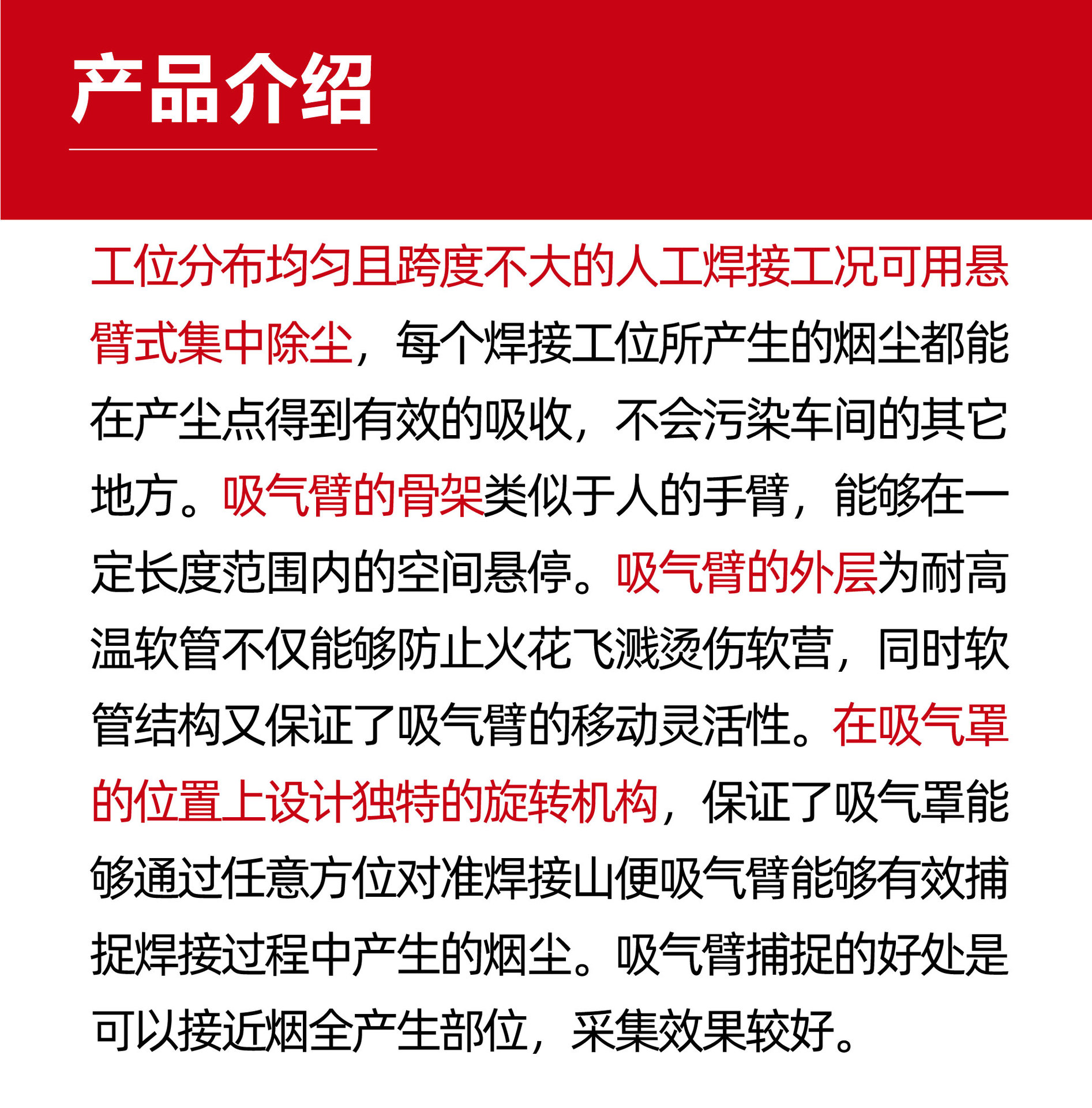 产品介绍

工位分布均匀且跨度不大的人工焊接工况可用悬臂式集中除尘，每个焊接工位所产生的烟尘都能在产尘点得到有效的吸收，不会污染车间的其它地方。吸气臂的骨架类似于人的手臂，能够在一定长度范围内的空间悬停。吸气臂的外层为耐高温软管不仅能够防止火花飞溅烫伤软营，同时软管结构又保证了吸气臂的移动灵活性。在吸气罩的位置上设计独特的旋转机构，保证了吸气罩能够通过任意方位对准焊接山便吸气臂能够有效捕捉焊接过程中产生的烟尘。吸气臂捕捉的好处是可以接近烟全产生部位，采集效果较好。